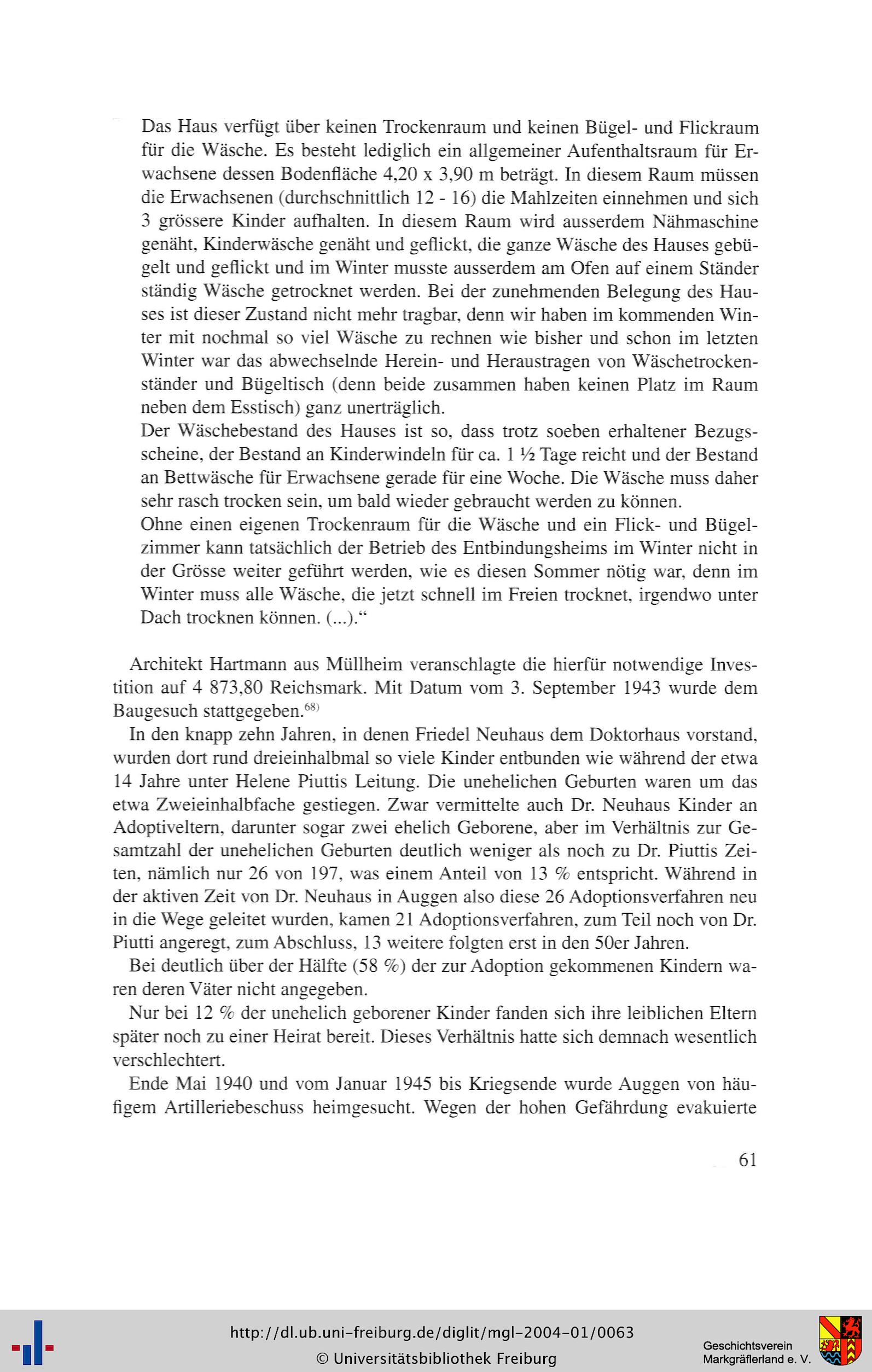 Das Haus verfügt über keinen Trockenraum und keinen Bügel- und Flickraum für die Wäsche. Es besteht lediglich ein allgemeiner Aufenthaltsraum für Erwachsene dessen Bodenfläche 4,20 x 3,90 m beträgt. In diesem Raum müssen die Erwachsenen (durchschnittlich 12 - 16) die Mahlzeiten einnehmen und sich 3 grössere Kinder aufhalten. In diesem Raum wird ausserdem Nähmaschine genäht, Kinderwäsche genäht und geflickt, die ganze Wäsche des Hauses gebügelt und geflickt und im Winter musste ausserdem am Ofen auf einem Ständer ständig Wäsche getrocknet werden. Bei der zunehmenden Belegung des Hauses ist dieser Zustand nicht mehr tragbar, denn wir haben im kommenden Winter mit nochmal so viel Wäsche zu rechnen wie bisher und schon im letzten Winter war das abwechselnde Herein- und Heraustragen von Wäschetrockenständer und Bügeltisch (denn beide zusammen haben keinen Platz im Raum neben dem Esstisch) ganz unerträglich.
Der Wäschebestand des Hauses ist so, dass trotz soeben erhaltener Bezugsscheine, der Bestand an Kinderwindeln für ca. 1 ½ Tage reicht und der Bestand an Bettwäsche für Erwachsene gerade für eine Woche. Die Wäsche muss daher sehr rasch trocken sein, um bald wieder gebraucht werden zu können.
Ohne einen eigenen Trockenraum für die Wäsche und ein Flick- und Bügelzimmer kann tatsächlich der Betrieb des Entbindungsheims im Winter nicht in der Grösse weiter geführt werden, wie es diesen Sommer nötig war, denn im Winter muss alle Wäsche, die jetzt schnell im Freien trocknet, irgendwo unter Dach trocknen können. (...).“

Architekt Hartmann aus Müllheim veranschlagte die hierfür notwendige Investition auf 4 873,80 Reichsmark. Mit Datum vom 3. September 1943 wurde dem Baugesuch stattgegeben.$^{68)}$

In den knapp zehn Jahren, in denen Friedel Neuhaus dem Doktorhaus vorstand, wurden dort rund dreieinhalbmal so viele Kinder entbunden wie während der etwa 14 Jahre unter Helene Piuttis Leitung. Die unehelichen Geburten waren um das etwa Zweieinhalbfache gestiegen. Zwar vermittelte auch Dr. Neuhaus Kinder an Adoptiveltern, darunter sogar zwei ehelich Geborene, aber im Verhältnis zur Gesamtzahl der unehelichen Geburten deutlich weniger als noch zu Dr. Piuttis Zeiten, nämlich nur 26 von 197, was einem Anteil von 13 % entspricht. Während in der aktiven Zeit von Dr. Neuhaus in Auggen also diese 26 Adoptionsverfahren neu in die Wege geleitet wurden, kamen 21 Adoptionsverfahren, zum Teil noch von Dr. Piutti angeregt, zum Abschluss, 13 weitere folgten erst in den 50er Jahren.

Bei deutlich über der Hälfte (58 %) der zur Adoption gekommenen Kindern waren deren Väter nicht angegeben.

Nur bei 12 % der unehelich geborener Kinder fanden sich ihre leiblichen Eltern später noch zu einer Heirat bereit. Dieses Verhältnis hatte sich demnach wesentlich verschlechtert.

Ende Mai 1940 und vom Januar 1945 bis Kriegsende wurde Auggen von häufigem Artilleriebeschuss heimgesucht. Wegen der hohen Gefährdung evakuierte

61

http://dl.ub.uni-freiburg.de/diglit/mgl-2004-01/0063
© Universitätsbibliothek Freiburg

Geschichtsverein Markgräflerland e. V.